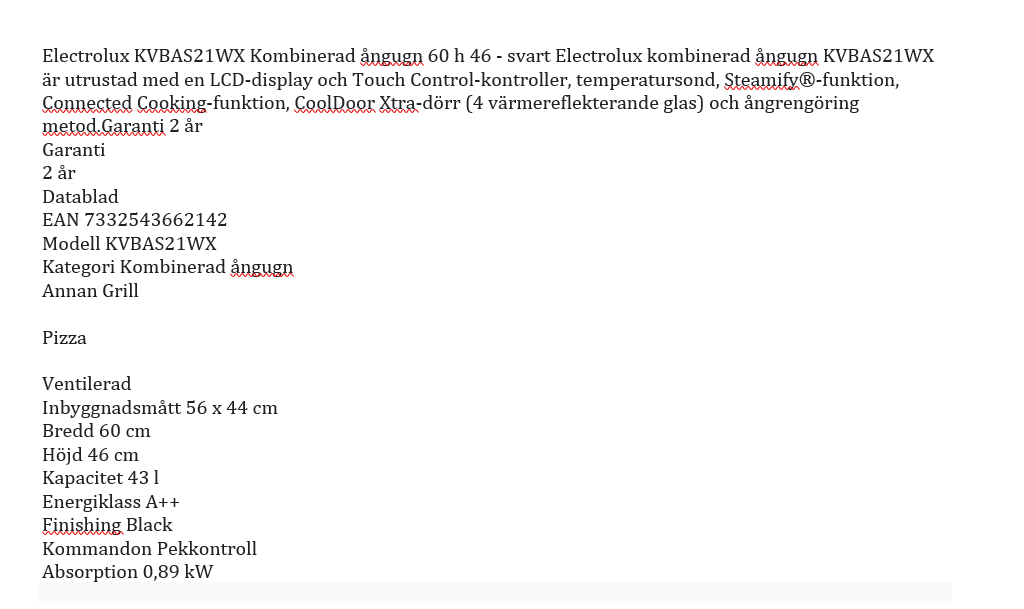 Electrolux KVBAS21WX Kombinerad ångugn 60 h 46 - svart Electrolux kombinerad ångugn KVBAS21WX är utrustad med en LCD-display och Touch Control-kontroller, temperatursond, Steamify®-funktion, Connected Cooking-funktion, CoolDoor Xtra-dörr (4 värmereflekterande glas) och ångrengöring metod.Garanti 2 år
Garanti
2 år
Datablad
EAN 7332543662142
Modell KVBAS21WX
Kategori Kombinerad ångugn
Annan Grill

Pizza

Ventilerad
Inbyggnadsmått 56 x 44 cm
Bredd 60 cm
Höjd 46 cm
Kapacitet 43 l
Energiklass A++
Finishing Black
Kommandon Pekkontroll
Absorption 0,89 kW